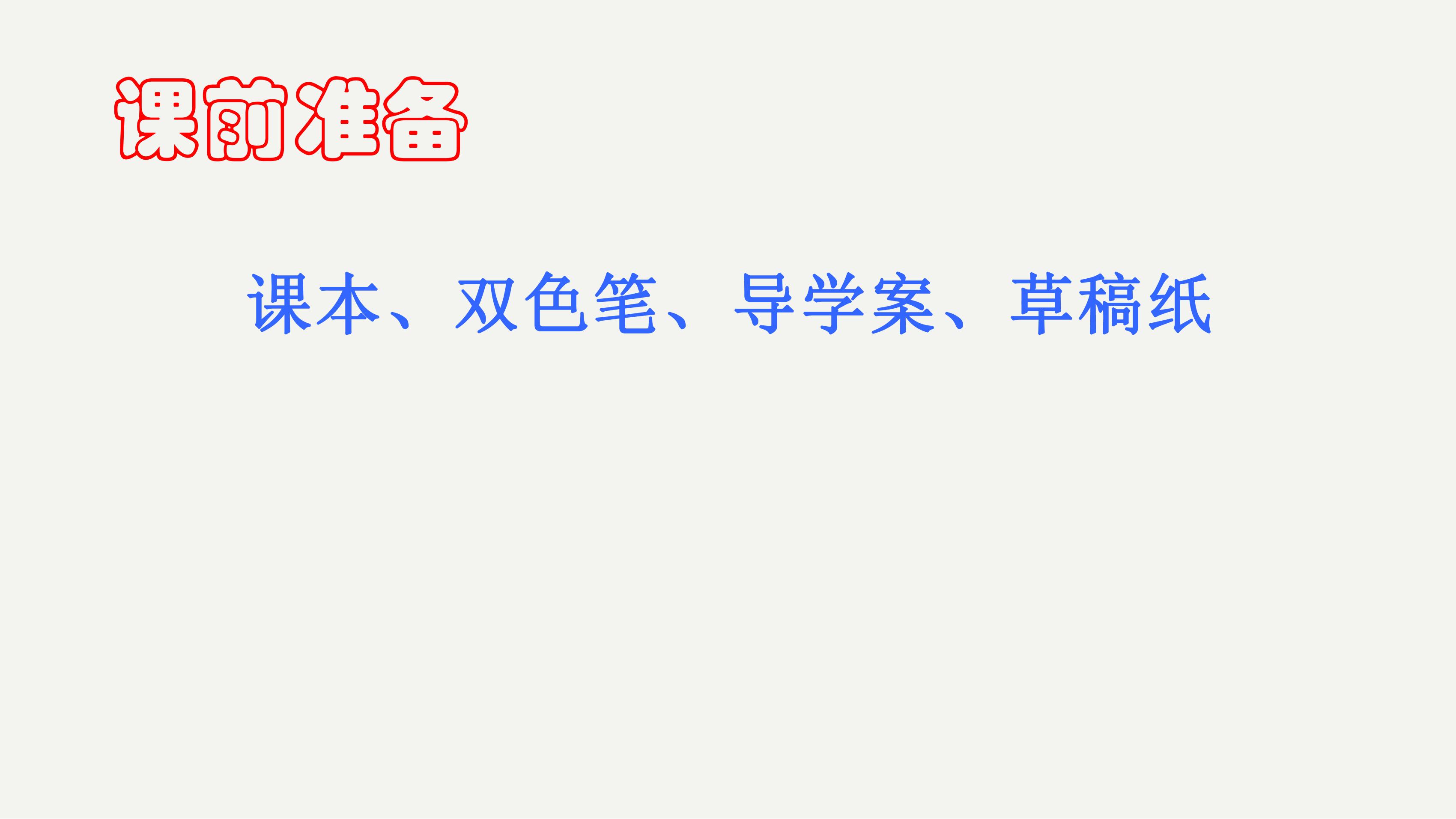 课前准备

课本、双色笔、导学案、草稿纸